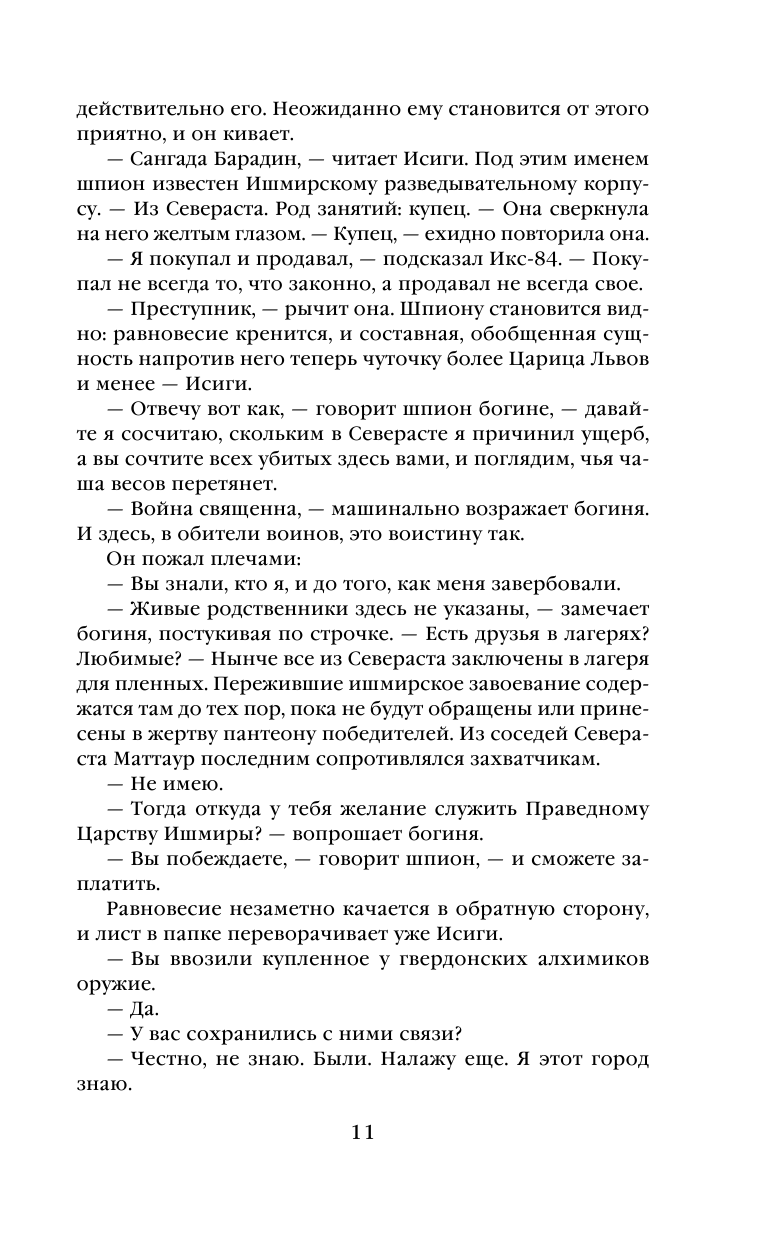 действительно его. Неожиданно ему становится от этого приятно, и он кивает.

— Сангада Барадин, — читает Исиги. Под этим именем шпион известен Ишмирскому разведывательному корпусу. — Из Севераста. Род занятий: купец. — Она сверкнула на него желтым глазом. — Купец, — ехидно повторила она.

— Я покупал и продавал, — подсказал Икс-84. — Покупал не всегда то, что законно, а продавал не всегда свое.

— Преступник, — рычит она. Шпиону становится видно: равновесие кренится, и составная, обобщенная сущность напротив него теперь чуточку более Царица Львов и менее — Исиги.

— Отвечу вот как, — говорит шпион богине, — давайте я сосчитаю, скольким в Северасте я причинил ущерб, а вы сочтите всех убитых здесь вами, и поглядим, чья чаша весов перетянет.

— Война священна, — машинально возражает богиня. И здесь, в обители воинов, это воистину так.

Он пожал плечами:

— Вы знали, кто я, и до того, как меня завербовали.

— Живые родственники здесь не указаны, — замечает богиня, постукивая по строчке. — Есть друзья в лагерях? Любимые? — Нынче все из Севераста заключены в лагеря для пленных. Пережившие ишмирское завоевание содержатся там до тех пор, пока не будут обращены или принесены в жертву пантеону победителей. Из соседей Севераста Маттаур последним сопротивлялся захватчикам.

— Не имею.

— Тогда откуда у тебя желание служить Праведному Царству Ишмиры? — вопрошает богиня.

— Вы побеждаете, — говорит шпион, — и сможете заплатить.

Равновесие незаметно качается в обратную сторону, и лист в папке переворачивает уже Исиги.

— Вы ввозили купленное у гвердонских алхимиков оружие.

— Да.

— У вас сохранились с ними связи?

— Честно, не знаю. Были. Налажу еще. Я этот город знаю.

11